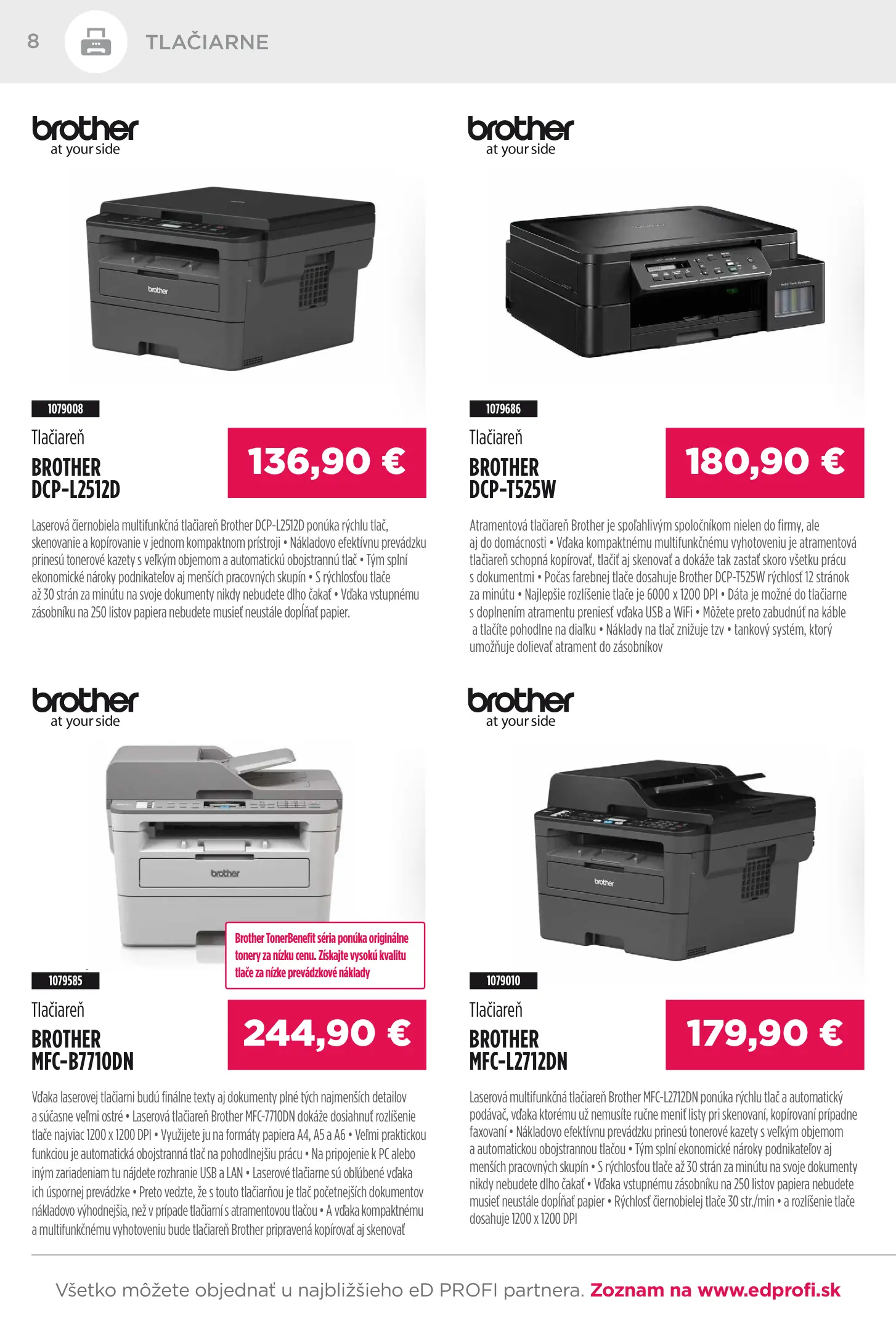 8 TLAČIARNE

brother
at your side

1079008

Tlačiareň

BROTHER
DCP-L2512D

136,90 €

Laserová čiernobiela multifunkčná tlačiareň Brother DCP-L2512D ponúka rýchlu tlač, skenovanie a kopírovanie v jednom kompaktnom prístroji • Nákladovo efektívnu prevádzku prinesú tonerové kazety s veľkým objemom a automatickú obojstrannú tlač • Tým splní ekonomické nároky podnikateľov aj menších pracovných skupín • S rýchlosťou tlače až 30 strán za minútu na svoje dokumenty nikdy nebudete dlho čakať • Vďaka vstupnému zásobníku na 250 listov papiera nebudete musieť neustále dopĺňať papier.

brother
at your side

1079686

Tlačiareň

BROTHER
DCP-T525W

180,90 €

Atramentová tlačiareň Brother je spoľahlivým spoločníkom nielen do firmy, ale aj do domácnosti • Vďaka kompaktnému multifunkčnému vyhotoveniu je atramentová tlačiareň schopná kopírovať, tlačiť aj skenovať a dokáže tak zastať skoro všetku prácu s dokumentmi • Počas farebnej tlače dosahuje Brother DCP-T525W rýchlosť 12 stránok za minútu • Najlepšie rozlíšenie tlače je 6000 x 1200 DPI • Dáta je možné do tlačiarne s doplnením atramentu preniesť vďaka USB a WiFi • Môžete preto zabudnúť na káble a tlačíte pohodlne na diaľku • Náklady na tlač znižuje tzv • tankový systém, ktorý umožňuje dolievať atrament do zásobníkov

brother
at your side

Brother TonerBenefit séria ponúka originálne tonery za nízku cenu. Získajte vysokú kvalitu tlače za nízke prevádzkové náklady

1079585

Tlačiareň

BROTHER
MFC-B7710DN

244,90 €

Vďaka laserovej tlačiarni budú finálne texty aj dokumenty plné tých najmenších detailov a súčasne veľmi ostré • Laserová tlačiareň Brother MFC-7710DN dokáže dosiahnuť rozlíšenie tlače najviac 1200 x 1200 DPI • Využijete ju na formáty papiera A4, A5 a A6 • Veľmi praktickou funkciou je automatická obojstranná tlač na pohodlnejšiu prácu • Na pripojenie k PC alebo iným zariadeniam tu nájdete rozhranie USB a LAN • Laserové tlačiarne sú obľúbené vďaka ich úspornej prevádzke • Preto vedzte, že s touto tlačiarňou je tlač početnejších dokumentov nákladovo výhodnejšia, než v prípade tlačiarní s atramentovou tlačou • A vďaka kompaktnému a multifunkčnému vyhotoveniu bude tlačiareň Brother pripravená kopírovať aj skenovať

brother
at your side

1079010

Tlačiareň

BROTHER
MFC-L2712DN

179,90 €

Laserová multifunkčná tlačiareň Brother MFC-L2712DN ponúka rýchlu tlač a automatický podávač, vďaka ktorému už nemusíte ručne meniť listy pri skenovaní, kopírovaní prípadne faxovaní • Nákladovo efektívnu prevádzku prinesú tonerové kazety s veľkým objemom a automatickou obojstrannou tlačou • Tým splní ekonomické nároky podnikateľov aj menších pracovných skupín • S rýchlosťou tlače až 30 strán za minútu na svoje dokumenty nikdy nebudete dlho čakať • Vďaka vstupnému zásobníku na 250 listov papiera nebudete musieť neustále dopĺňať papier • Rýchlosť čiernobielej tlače 30 str./min • a rozlíšenie tlače dosahuje 1200 x 1200 DPI

Všetko môžete objednať u najbližšieho eD PROFI partnera. Zoznam na www.edprofi.sk